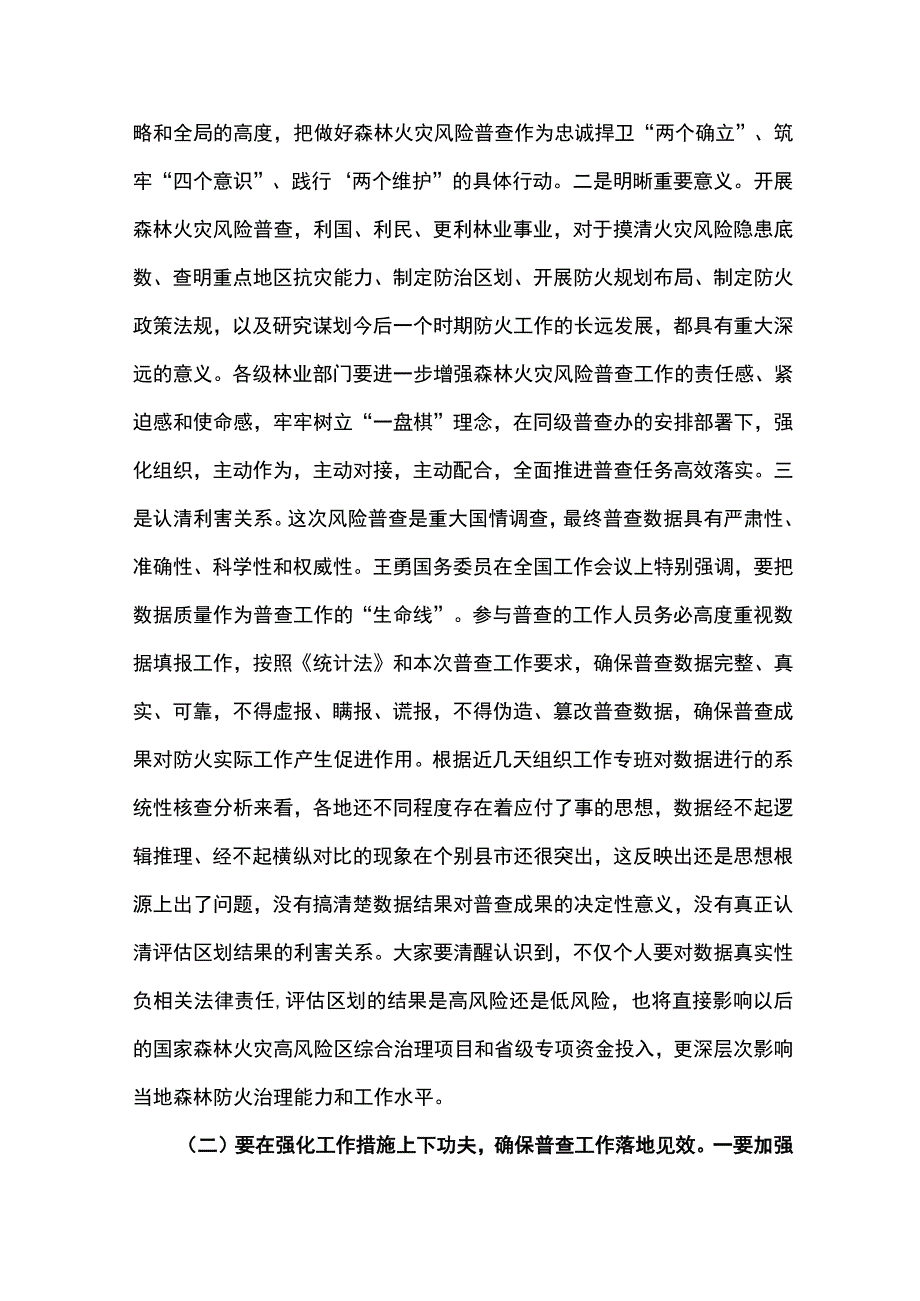 略和全局的高度，把做好森林火灾风险普查作为忠诚捍卫“两个确立”、筑牢“四个意识”、践行‘两个维护”的具体行动。二是明晰重要意义。开展森林火灾风险普查，利国、利民、更利林业事业，对于摸清火灾风险隐患底数、查明重点地区抗灾能力、制定防治区划、开展防火规划布局、制定防火政策法规，以及研究谋划今后一个时期防火工作的长远发展，都具有重大深远的意义。各级林业部门要进一步增强森林火灾风险普查工作的责任感、紧迫感和使命感，牢牢树立“一盘棋”理念，在同级普查办的安排部署下，强化组织，主动作为，主动对接，主动配合，全面推进普查任务高效落实。三是认清利害关系。这次风险普查是重大国情调查，最终普查数据具有严肃性、准确性、科学性和权威性。王勇国务委员在全国工作会议上特别强调，要把数据质量作为普查工作的“生命线”。参与普查的工作人员务必高度重视数据填报工作，按照《统计法》和本次普查工作要求，确保普查数据完整、真实、可靠，不得虚报、瞒报、谎报，不得伪造、篡改普查数据，确保普查成果对防火实际工作产生促进作用。根据近几天组织工作专班对数据进行的系统性核查分析来看，各地还不同程度存在着应付了事的思想，数据经不起逻辑推理、经不起横纵对比的现象在个别县市还很突出，这反映出还是思想根源上出了问题，没有搞清楚数据结果对普查成果的决定性意义，没有真正认清评估区划结果的利害关系。大家要清醒认识到，不仅个人要对数据真实性负相关法律责任，评估区划的结果是高风险还是低风险，也将直接影响以后的国家森林火灾高风险区综合治理项目和省级专项资金投入，更深层次影响当地森林防火治理能力和工作水平。

（二）要在强化工作措施上下功夫，确保普查工作落地见效。一要加强